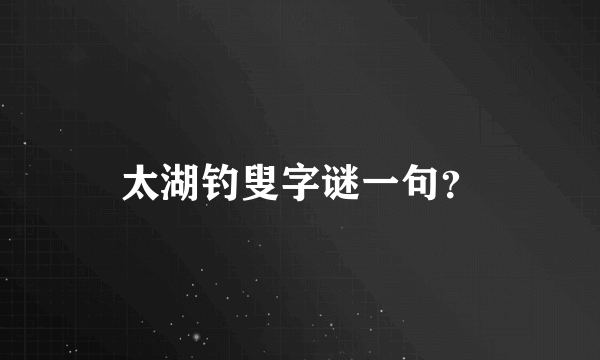 太湖钓叟字谜一句？